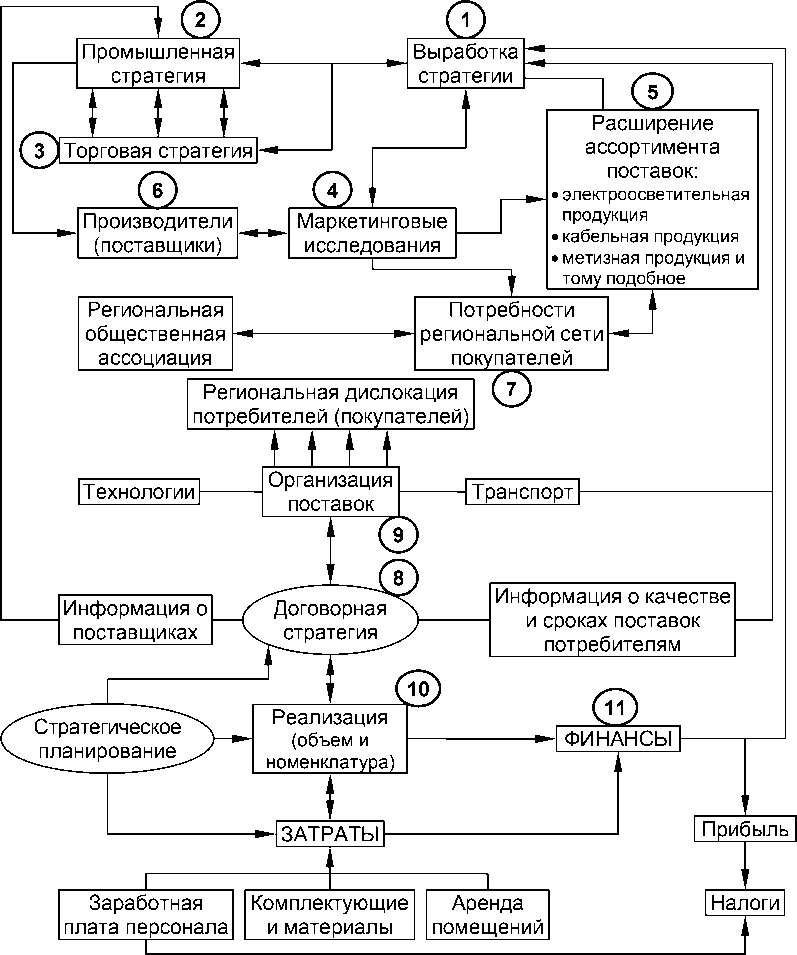 2
Промышленная стратегия

1
Выработка стратегии

3
Торговая стратегия

5
Расширение ассортимента поставок:
• электроосветительная продукция
• кабельная продукция
• метизная продукция и тому подобное

6
Производители (поставщики)

4
Маркетинговые исследования

Региональная общественная ассоциация

Потребности региональной сети покупателей

7

Региональная дислокация потребителей (покупателей)

Технологии

Организация поставок

Транспорт

9

8

Информация о поставщиках

Договорная стратегия

Информация о качестве и сроках поставок потребителям

10

Стратегическое планирование

Реализация (объем и номенклатура)

11
ФИНАНСЫ

ЗАТРАТЫ

Прибыль

Заработная плата персонала

Комплектующие и материалы

Аренда помещений

Налоги